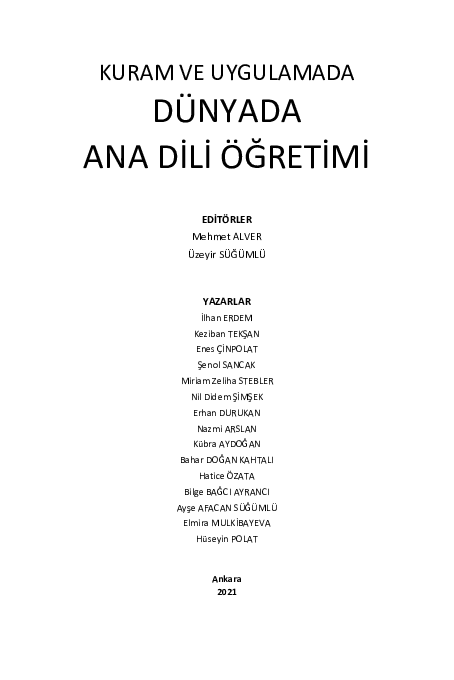 KURAM VE UYGULAMADA
DÜNYADA
ANA DİLİ ÖĞRETİMİ

EDİTÖRLER
Mehmet ALVER
Üzeyir SÜĞÜMLÜ

YAZARLAR
İlhan ERDEM
Keziban TEKŞAN
Enes ÇİNPOLAT
Şenol SANCAK
Miriam Zeliha STEBLER
Nil Didem ŞİMŞEK
Erhan DURUKAN
Nazmi ARSLAN
Kübra AYDOĞAN
Bahar DOĞAN KAHTALI
Hatice ÖZATA
Bilge BAĞCI AYRANCI
Ayşe AFACAN SÜĞÜMLÜ
Elmira MULKİBAYEVA
Hüseyin POLAT

Ankara
2021